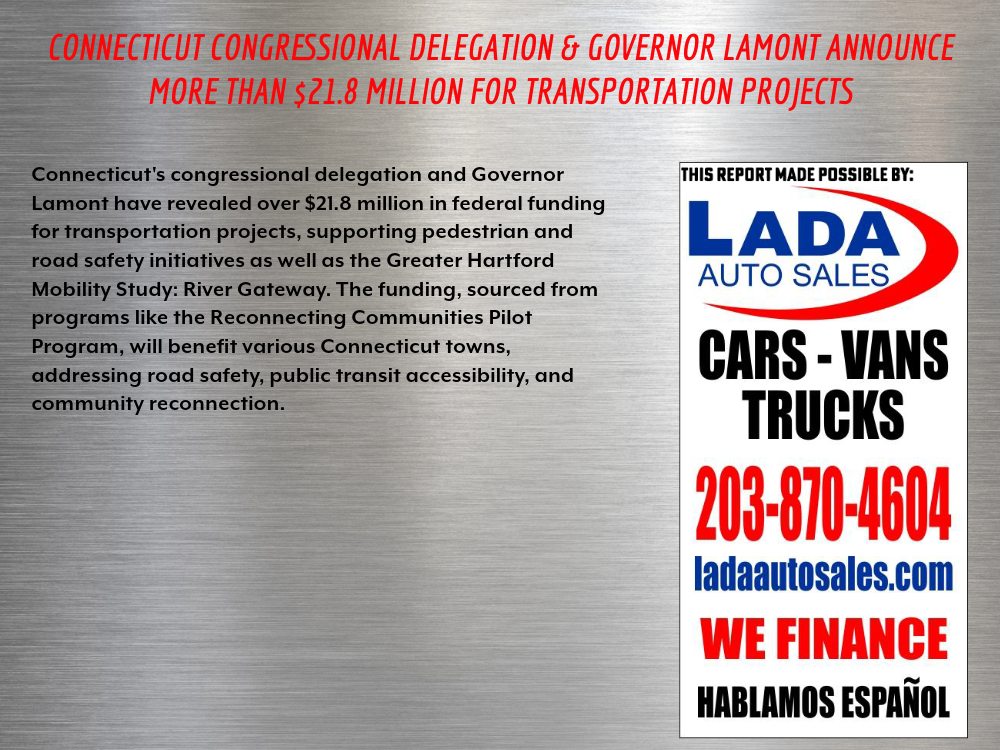 CONNECTICUT CONGRESSIONAL DELEGATION & GOVERNOR LAMONT ANNOUNCE MORE THAN $21.8 MILLION FOR TRANSPORTATION PROJECTS

Connecticut's congressional delegation and Governor Lamont have revealed over $21.8 million in federal funding for transportation projects, supporting pedestrian and road safety initiatives as well as the Greater Hartford Mobility Study: River Gateway. The funding, sourced from programs like the Reconnecting Communities Pilot Program, will benefit various Connecticut towns, addressing road safety, public transit accessibility, and community reconnection.

THIS REPORT MADE POSSIBLE BY:

LADA
AUTO SALES

CARS - VANS
TRUCKS

203-870-4604

ladaautosales.com

WE FINANCE

HABLAMOS ESPAÑOL